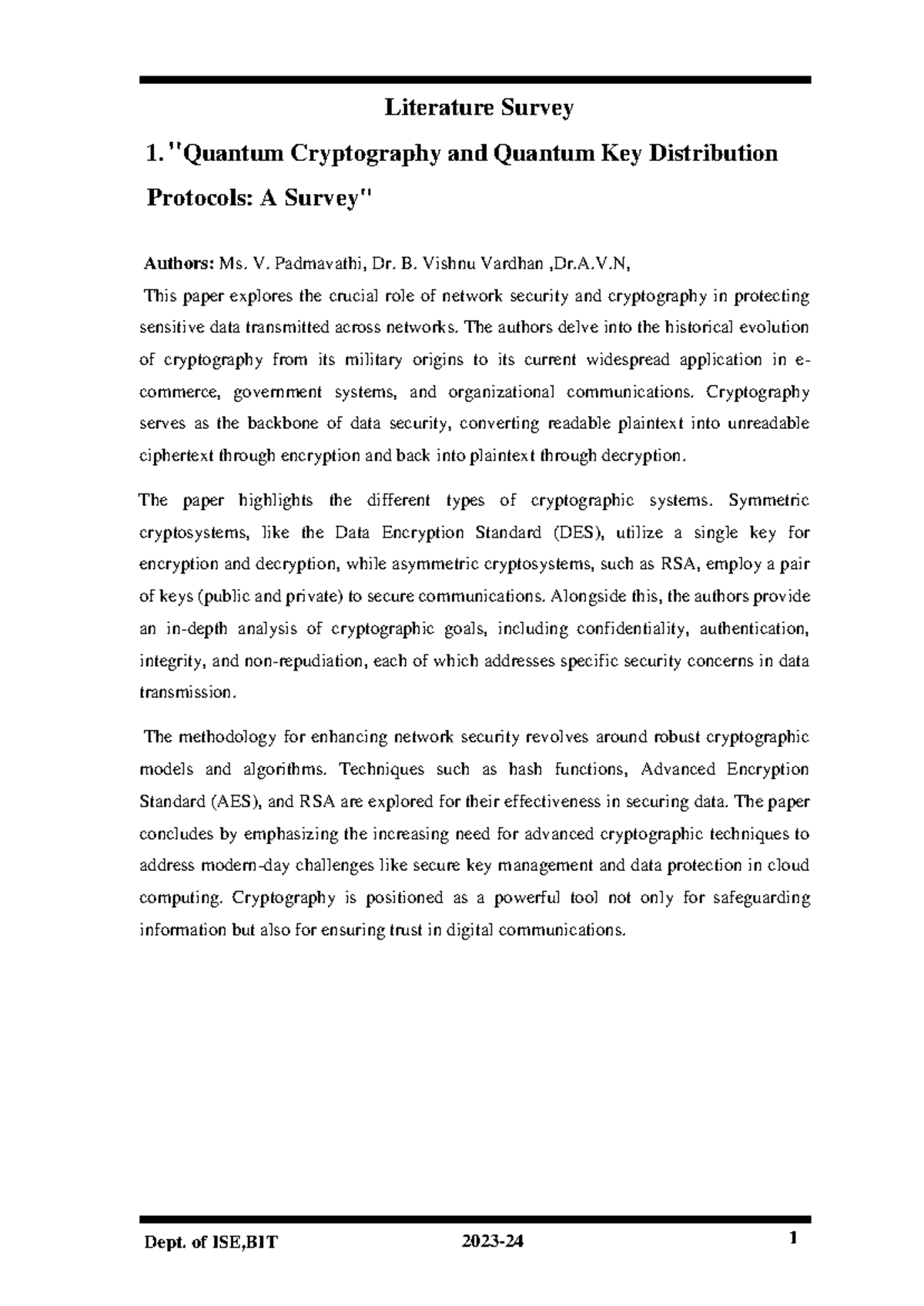 Literature Survey

1."Quantum Cryptography and Quantum Key Distribution Protocols: A Survey"

Authors: Ms. V. Padmavathi, Dr. B. Vishnu Vardhan ,Dr.A.V.N,

This paper explores the crucial role of network security and cryptography in protecting sensitive data transmitted across networks. The authors delve into the historical evolution of cryptography from its military origins to its current widespread application in e-commerce, government systems, and organizational communications. Cryptography serves as the backbone of data security, converting readable plaintext into unreadable ciphertext through encryption and back into plaintext through decryption.

The paper highlights the different types of cryptographic systems. Symmetric cryptosystems, like the Data Encryption Standard (DES), utilize a single key for encryption and decryption, while asymmetric cryptosystems, such as RSA, employ a pair of keys (public and private) to secure communications. Alongside this, the authors provide an in-depth analysis of cryptographic goals, including confidentiality, authentication, integrity, and non-repudiation, each of which addresses specific security concerns in data transmission.

The methodology for enhancing network security revolves around robust cryptographic models and algorithms. Techniques such as hash functions, Advanced Encryption Standard (AES), and RSA are explored for their effectiveness in securing data. The paper concludes by emphasizing the increasing need for advanced cryptographic techniques to address modern-day challenges like secure key management and data protection in cloud computing. Cryptography is positioned as a powerful tool not only for safeguarding information but also for ensuring trust in digital communications.

Dept. of ISE,BIT 2023-24 1